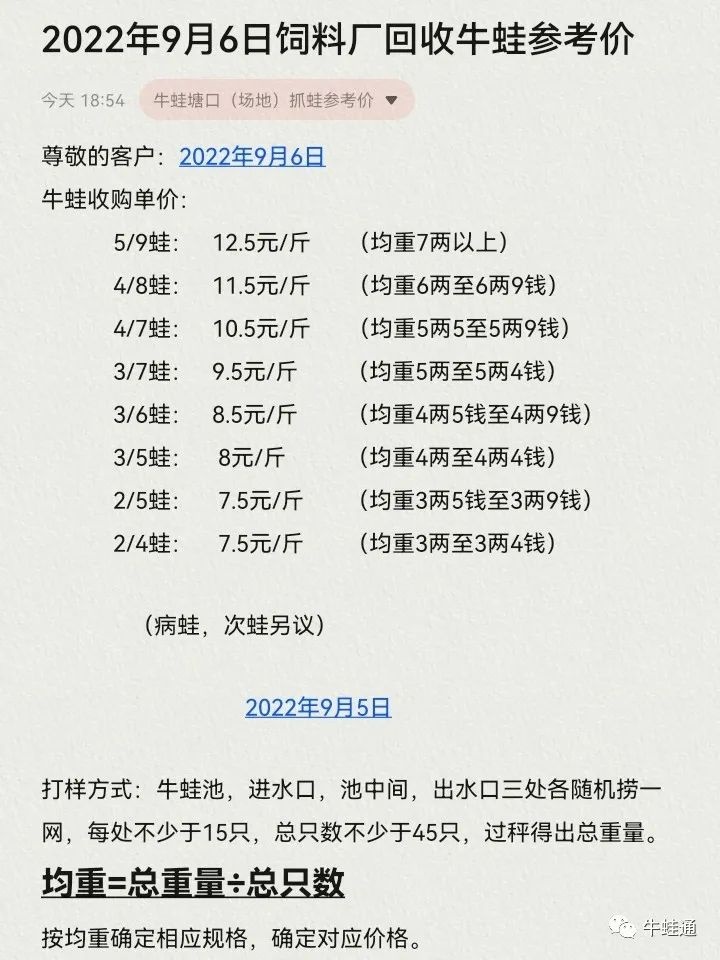 2022年9月6日饲料厂回收牛蛙参考价

今天 18:54 牛蛙塘口（场地）抓蛙参考价

尊敬的客户：2022年9月6日

牛蛙收购单价：

5/9蛙： 12.5元/斤 （均重7两以上）
4/8蛙： 11.5元/斤 （均重6两至6两9钱）
4/7蛙： 10.5元/斤 （均重5两5至5两9钱）
3/7蛙： 9.5元/斤 （均重5两至5两4钱）
3/6蛙： 8.5元/斤 （均重4两5钱至4两9钱）
3/5蛙： 8元/斤 （均重4两至4两4钱）
2/5蛙： 7.5元/斤 （均重3两5钱至3两9钱）
2/4蛙： 7.5元/斤 （均重3两至3两4钱）

（病蛙，次蛙另议）

2022年9月5日

打样方式：牛蛙池，进水口，池中间，出水口三处各随机捞一网，每处不少于15只，总只数不少于45只，过秤得出总重量。

均重=总重量÷总只数

按均重确定相应规格，确定对应价格。

牛蛙通